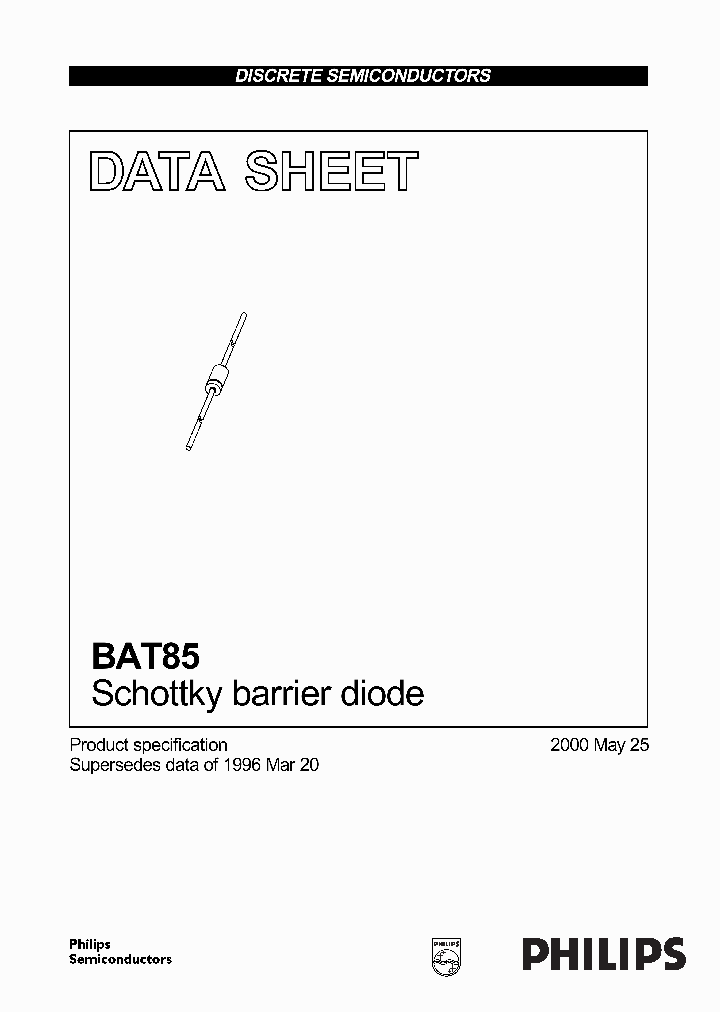 DISCRETE SEMICONDUCTORS

DATA SHEET

BAT85
Schottky barrier diode

Product specification
Supersedes data of 1996 Mar 20

2000 May 25

Philips
Semiconductors

PHILIPS

PHILIPS